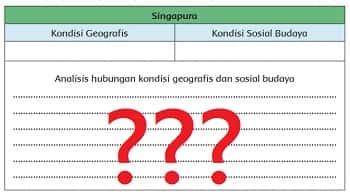 | Singapura | |
|---|---|
| Kondisi Geografis | Kondisi Sosial Budaya |
| | |

Analisis hubungan kondisi geografis dan sosial budaya

???